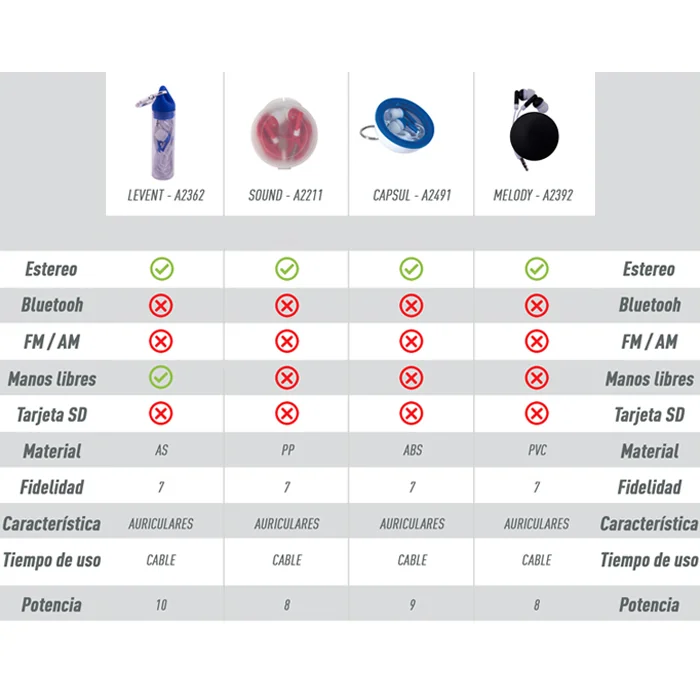 | | LEVENT - A2362 | SOUND - A2211 | CAPSUL - A2491 | MELODY - A2392 | |
|---|---|---|---|---|---|
| Estereo | ✓ | ✓ | ✓ | ✓ | Estereo |
| Bluetooh | ✗ | ✗ | ✗ | ✗ | Bluetooh |
| FM / AM | ✗ | ✗ | ✗ | ✗ | FM / AM |
| Manos libres | ✓ | ✗ | ✗ | ✗ | Manos libres |
| Tarjeta SD | ✗ | ✗ | ✗ | ✗ | Tarjeta SD |
| Material | AS | PP | ABS | PVC | Material |
| Fidelidad | 7 | 7 | 7 | 7 | Fidelidad |
| Característica | AURICULARES | AURICULARES | AURICULARES | AURICULARES | Característica |
| Tiempo de uso | CABLE | CABLE | CABLE | CABLE | Tiempo de uso |
| Potencia | 10 | 8 | 9 | 8 | Potencia |